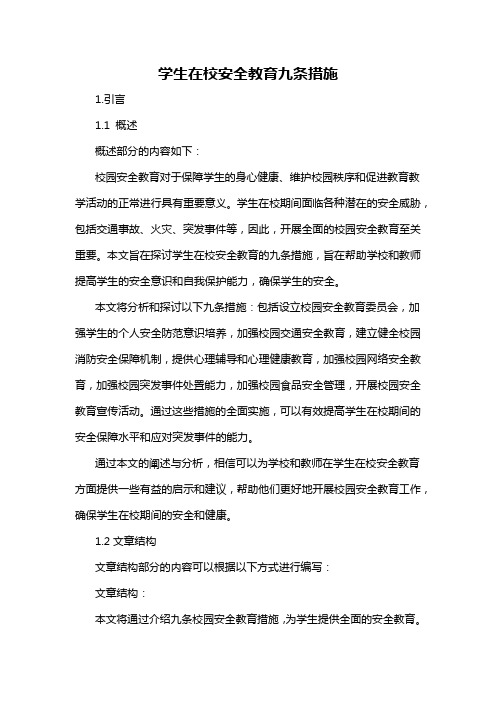 学生在校安全教育九条措施

1.引言

1.1 概述

概述部分的内容如下：

校园安全教育对于保障学生的身心健康、维护校园秩序和促进教育教学活动的正常进行具有重要意义。学生在校期间面临各种潜在的安全威胁，包括交通事故、火灾、突发事件等，因此，开展全面的校园安全教育至关重要。本文旨在探讨学生在校安全教育的九条措施，旨在帮助学校和教师提高学生的安全意识和自我保护能力，确保学生的安全。

本文将分析和探讨以下九条措施：包括设立校园安全教育委员会，加强学生的个人安全防范意识培养，加强校园交通安全教育，建立健全校园消防安全保障机制，提供心理辅导和心理健康教育，加强校园网络安全教育，加强校园突发事件处置能力，加强校园食品安全管理，开展校园安全教育宣传活动。通过这些措施的全面实施，可以有效提高学生在校期间的安全保障水平和应对突发事件的能力。

通过本文的阐述与分析，相信可以为学校和教师在学生在校安全教育方面提供一些有益的启示和建议，帮助他们更好地开展校园安全教育工作，确保学生在校期间的安全和健康。

1.2 文章结构

文章结构部分的内容可以根据以下方式进行编写：

文章结构：

本文将通过介绍九条校园安全教育措施，为学生提供全面的安全教育。